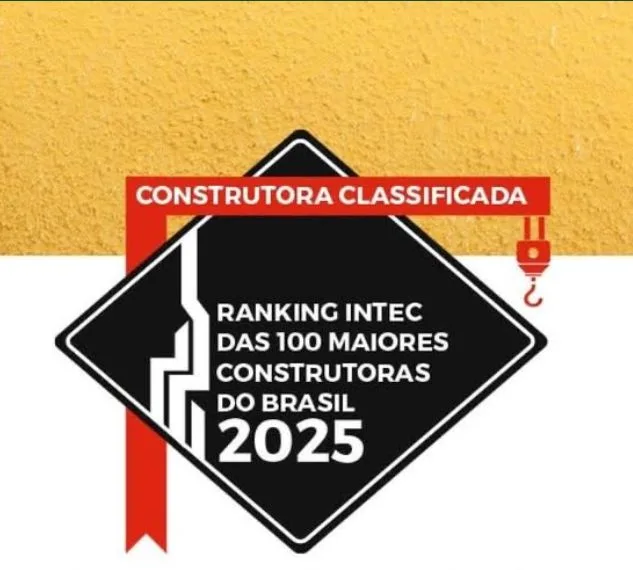 CONSTRUTORA CLASSIFICADA

RANKING INTEC DAS 100 MAIORES CONSTRUTORAS DO BRASIL 2025